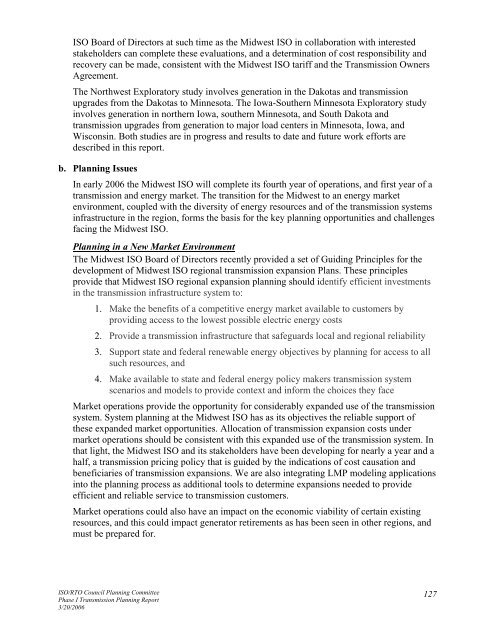 ISO Board of Directors at such time as the Midwest ISO in collaboration with interested stakeholders can complete these evaluations, and a determination of cost responsibility and recovery can be made, consistent with the Midwest ISO tariff and the Transmission Owners Agreement.

The Northwest Exploratory study involves generation in the Dakotas and transmission upgrades from the Dakotas to Minnesota. The Iowa-Southern Minnesota Exploratory study involves generation in northern Iowa, southern Minnesota, and South Dakota and transmission upgrades from generation to major load centers in Minnesota, Iowa, and Wisconsin. Both studies are in progress and results to date and future work efforts are described in this report.

b. Planning Issues

In early 2006 the Midwest ISO will complete its fourth year of operations, and first year of a transmission and energy market. The transition for the Midwest to an energy market environment, coupled with the diversity of energy resources and of the transmission systems infrastructure in the region, forms the basis for the key planning opportunities and challenges facing the Midwest ISO.

Planning in a New Market Environment
The Midwest ISO Board of Directors recently provided a set of Guiding Principles for the development of Midwest ISO regional transmission expansion Plans. These principles provide that Midwest ISO regional expansion planning should identify efficient investments in the transmission infrastructure system to:

1. Make the benefits of a competitive energy market available to customers by providing access to the lowest possible electric energy costs

2. Provide a transmission infrastructure that safeguards local and regional reliability

3. Support state and federal renewable energy objectives by planning for access to all such resources, and

4. Make available to state and federal energy policy makers transmission system scenarios and models to provide context and inform the choices they face

Market operations provide the opportunity for considerably expanded use of the transmission system. System planning at the Midwest ISO has as its objectives the reliable support of these expanded market opportunities. Allocation of transmission expansion costs under market operations should be consistent with this expanded use of the transmission system. In that light, the Midwest ISO and its stakeholders have been developing for nearly a year and a half, a transmission pricing policy that is guided by the indications of cost causation and beneficiaries of transmission expansions. We are also integrating LMP modeling applications into the planning process as additional tools to determine expansions needed to provide efficient and reliable service to transmission customers.

Market operations could also have an impact on the economic viability of certain existing resources, and this could impact generator retirements as has been seen in other regions, and must be prepared for.

ISO/RTO Council Planning Committee
Phase I Transmission Planning Report
3/20/2006

127